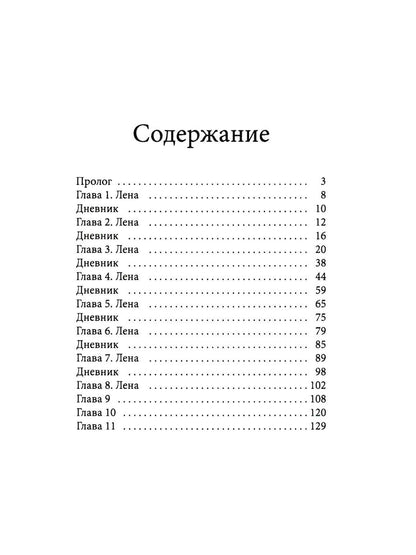 Содержание

Пролог 3
Глава 1. Лена 8
Дневник 10
Глава 2. Лена 12
Дневник 16
Глава 3. Лена 20
Дневник 38
Глава 4. Лена 44
Дневник 59
Глава 5. Лена 65
Дневник 75
Глава 6. Лена 79
Дневник 85
Глава 7. Лена 89
Дневник 98
Глава 8. Лена 102
Глава 9 108
Глава 10 120
Глава 11 129